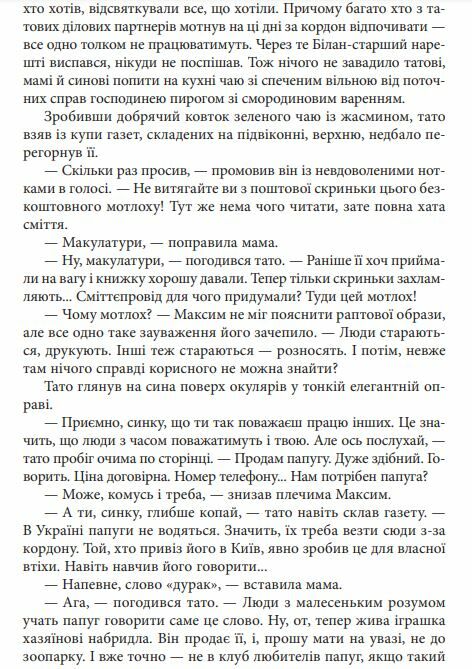 хто хотів, відсвяткували все, що хотіли. Причому багато хто з татових ділових партнерів мотнув на ці дні за кордон відпочивати — все одно толком не працюватимуть. Через те Білан-старший нарешті виспався, нікуди не поспішав. Тож нічого не завадило татові, мамі й синові попити на кухні чаю зі спеченим вільною від поточних справ господинею пирогом зі смородиновим варенням.

Зробивши добрячий ковток зеленого чаю із жасмином, тато взяв із купи газет, складених на підвіконні, верхню, недбало перегорнув її.

— Скільки раз просив, — промовив він із невдоволеними нотками в голосі. — Не витягайте ви з поштової скриньки цього безкоштовного мотлоху! Тут же нема чого читати, зате повна хата сміття.

— Макулатури, — поправила мама.

— Ну, макулатури, — погодився тато. — Раніше її хоч приймали на вагу і книжку хорошу давали. Тепер тільки скриньки захламляють... Сміттєпровід для чого придумали? Туди цей мотлох!

— Чому мотлох? — Максим не міг пояснити раптової образи, але все одно таке зауваження його зачепило. — Люди стараються, друкують. Інші теж стараються — розносять. І потім, невже там нічого справді корисного не можна знайти?

Тато глянув на сина поверх окулярів у тонкій елегантній оправі.

— Приємно, синку, що ти так поважаєш працю інших. Це значить, що люди з часом поважатимуть і твою. Але ось послухай, — тато пробіг очима по сторінці. — Продам папугу. Дуже здібний. Говорить. Ціна договірна. Номер телефону... Нам потрібен папуга?

— Може, комусь і треба, — знизав плечима Максим.

— А ти, синку, глибше копай, — тато навіть склав газету. — В Україні папуги не водяться. Значить, їх треба везти сюди з-за кордону. Той, хто привіз його в Київ, явно зробив це для власної втіхи. Навіть навчив його говорити...

— Напевне, слово «дурак», — вставила мама.

— Ага, — погодився тато. — Люди з малесеньким розумом учать папуг говорити саме це слово. Ну, от, тепер жива іграшка хазяїнові набридла. Він продає її, і, прошу мати на увазі, не до зоопарку. І вже точно — не в клуб любителів папуг, якщо такий